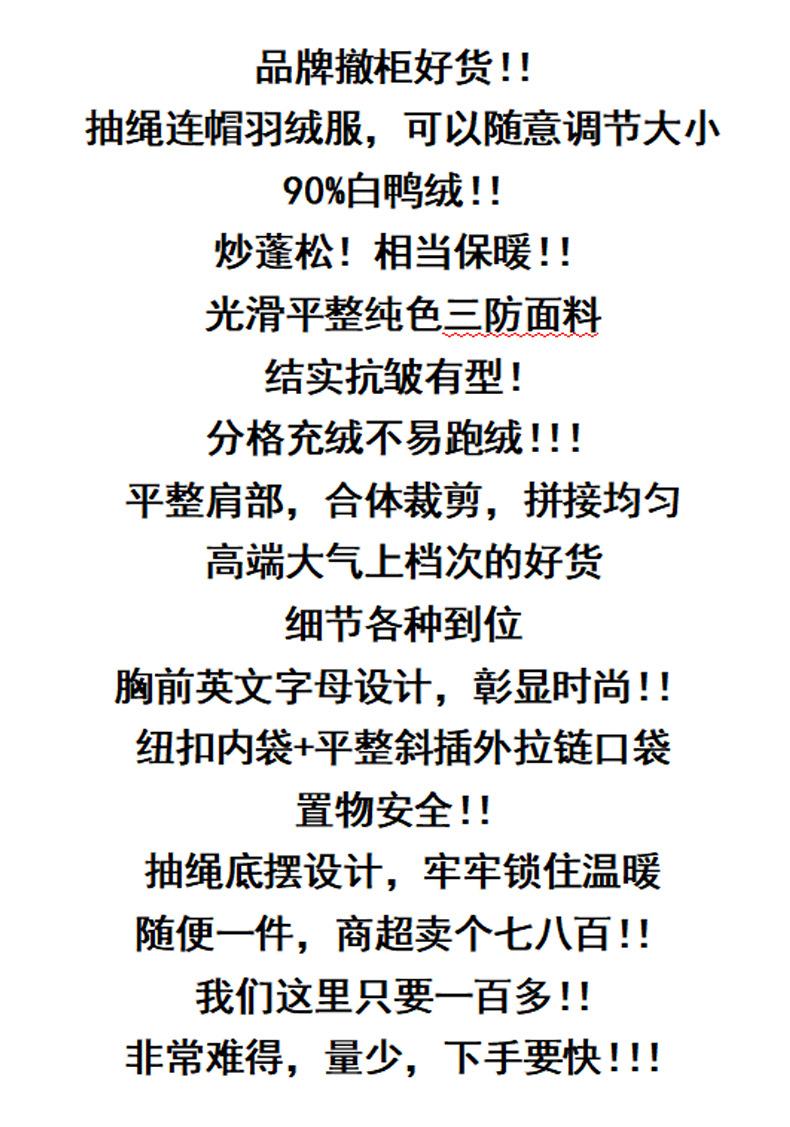 品牌撤柜好货!!
抽绳连帽羽绒服，可以随意调节大小
90%白鸭绒!!
炒蓬松！相当保暖!!
光滑平整纯色三防面料
结实抗皱有型！
分格充绒不易跑绒!!!
平整肩部，合体裁剪，拼接均匀
高端大气上档次的好货
细节各种到位
胸前英文字母设计，彰显时尚!!
纽扣内袋+平整斜插外拉链口袋
置物安全!!
抽绳底摆设计，牢牢锁住温暖
随便一件，商超卖个七八百!!
我们这里只要一百多!!
非常难得，量少，下手要快!!!